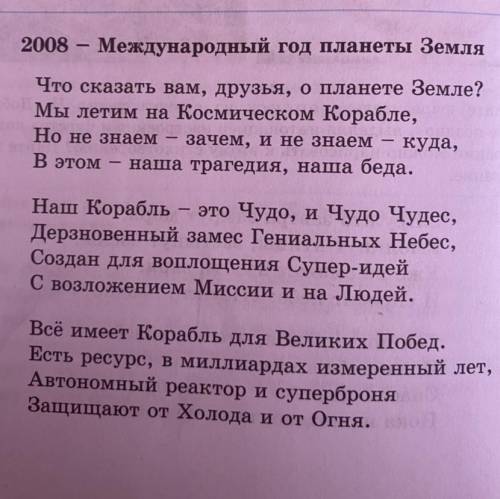 2008 – Международный год планеты Земля

Что сказать вам, друзья, о планете Земле?
Мы летим на Космическом Корабле,
Но не знаем – зачем, и не знаем – куда,
В этом – наша трагедия, наша беда.

Наш Корабль – это Чудо, и Чудо Чудес,
Дерзновенный замес Гениальных Небес,
Создан для воплощения Супер-идей
С возложением Миссии и на Людей.

Всё имеет Корабль для Великих Побед.
Есть ресурс, в миллиардах измеренный лет,
Автономный реактор и суперброня
Защищают от Холода и от Огня.